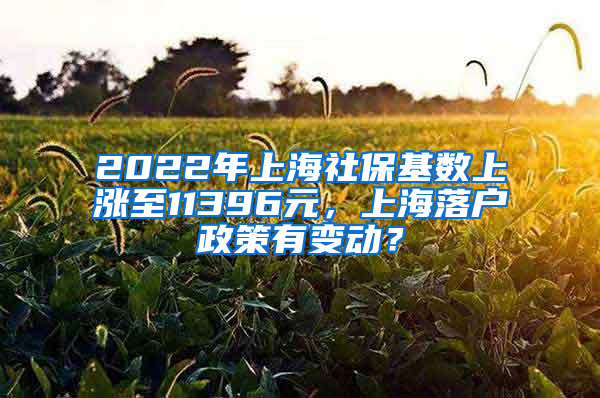 2022年上海社保基数上涨至11396元，上海落户政策有变动？